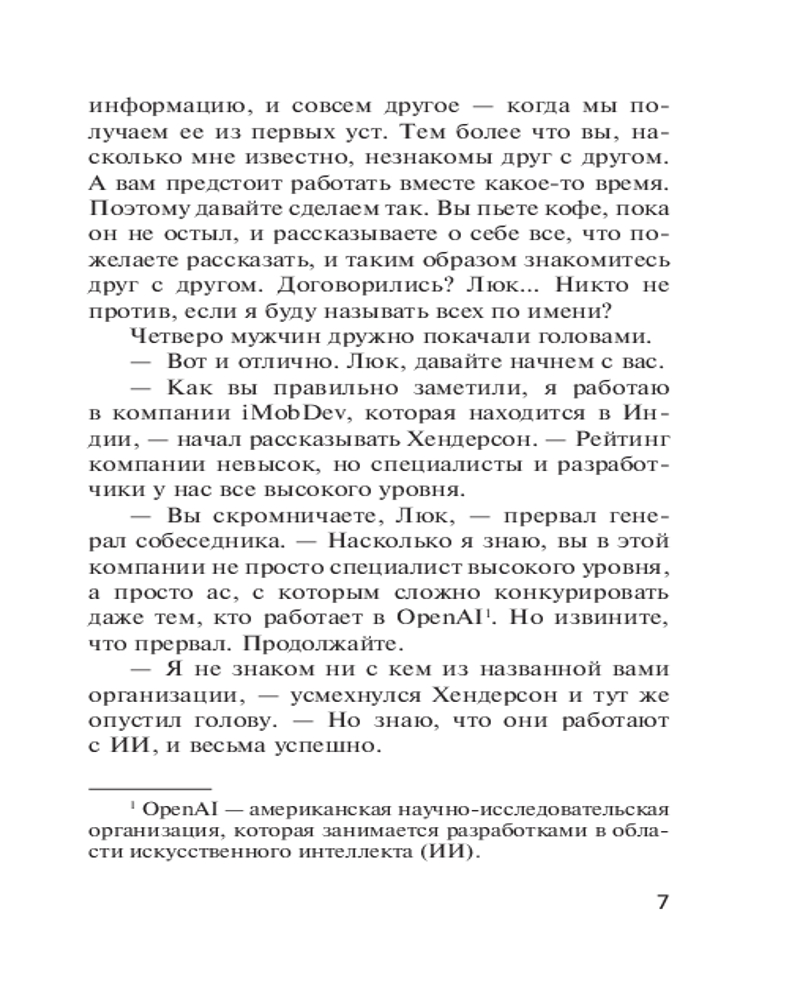 информацию, и совсем другое — когда мы получаем ее из первых уст. Тем более что вы, насколько мне известно, незнакомы друг с другом. А вам предстоит работать вместе какое-то время. Поэтому давайте сделаем так. Вы пьете кофе, пока он не остыл, и рассказываете о себе все, что пожелаете рассказать, и таким образом знакомитесь друг с другом. Договорились? Люк... Никто не против, если я буду называть всех по имени?

Четверо мужчин дружно покачали головами.

— Вот и отлично. Люк, давайте начнем с вас.

— Как вы правильно заметили, я работаю в компании iMobDev, которая находится в Индии, — начал рассказывать Хендерсон. — Рейтинг компании невысок, но специалисты и разработчики у нас все высокого уровня.

— Вы скромничаете, Люк, — прервал генерал собеседника. — Насколько я знаю, вы в этой компании не просто специалист высокого уровня, а просто ас, с которым сложно конкурировать даже тем, кто работает в OpenAI$^1$. Но извините, что прервал. Продолжайте.

— Я не знаком ни с кем из названной вами организации, — усмехнулся Хендерсон и тут же опустил голову. — Но знаю, что они работают с ИИ, и весьма успешно.

$^1$ OpenAI — американская научно-исследовательская организация, которая занимается разработками в области искусственного интеллекта (ИИ).

7